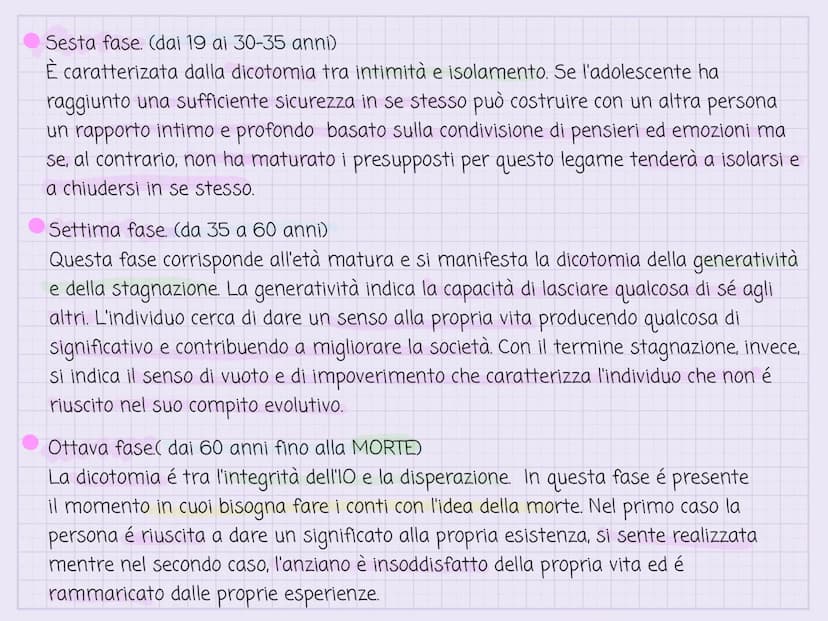 Sesta fase. (dai 19 ai 30-35 anni)
È caratterizata dalla dicotomia tra intimità e isolamento. Se l'adolescente ha raggiunto una sufficiente sicurezza in se stesso può costruire con un altra persona un rapporto intimo e profondo basato sulla condivisione di pensieri ed emozioni ma se, al contrario, non ha maturato i presupposti per questo legame tenderà a isolarsi e a chiudersi in se stesso.

Settima fase. (da 35 a 60 anni)
Questa fase corrisponde all'età matura e si manifesta la dicotomia della generatività e della stagnazione. La generatività indica la capacità di lasciare qualcosa di sé agli altri. L'individuo cerca di dare un senso alla propria vita producendo qualcosa di significativo e contribuendo a migliorare la società. Con il termine stagnazione, invece, si indica il senso di vuoto e di impoverimento che caratterizza l'individuo che non é riuscito nel suo compito evolutivo.

Ottava fase.( dai 60 anni fino alla MORTE)
La dicotomia é tra l'integrità dell'IO e la disperazione. In questa fase é presente il momento in cuoi bisogna fare i conti con l'idea della morte. Nel primo caso la persona é riuscita a dare un significato alla propria esistenza, si sente realizzata mentre nel secondo caso, l'anziano è insoddisfatto della propria vita ed é rammaricato dalle proprie esperienze.